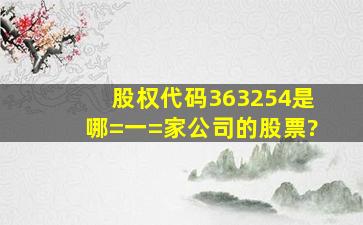 股权代码363254是哪=一=家公司的股票?